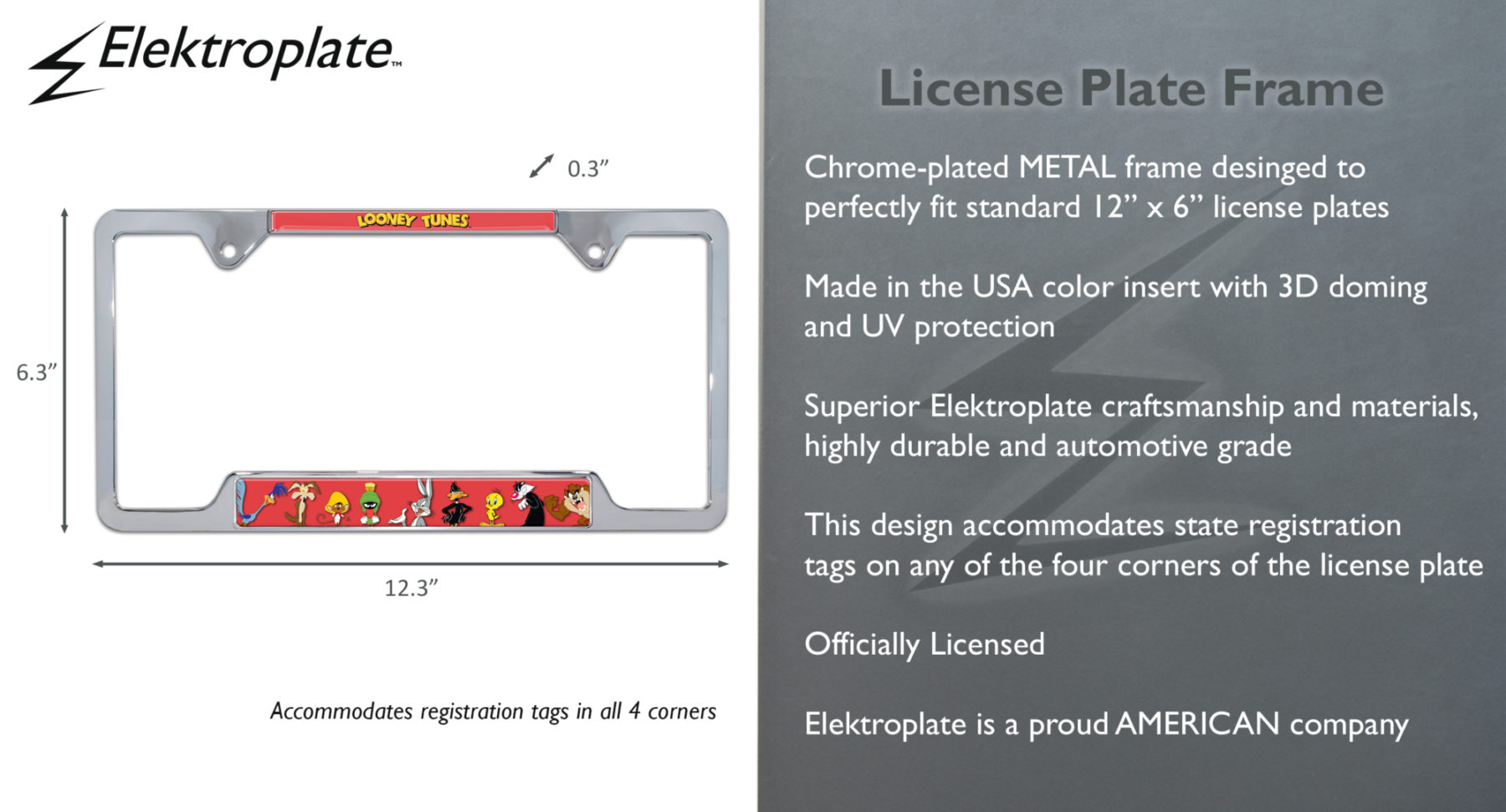 Elektroplate™

0.3"

LOONEY TUNES

6.3"

12.3"

Accommodates registration tags in all 4 corners

License Plate Frame

Chrome-plated METAL frame desinged to perfectly fit standard 12" x 6" license plates

Made in the USA color insert with 3D doming and UV protection

Superior Elektroplate craftsmanship and materials, highly durable and automotive grade

This design accommodates state registration tags on any of the four corners of the license plate

Officially Licensed

Elektroplate is a proud AMERICAN company